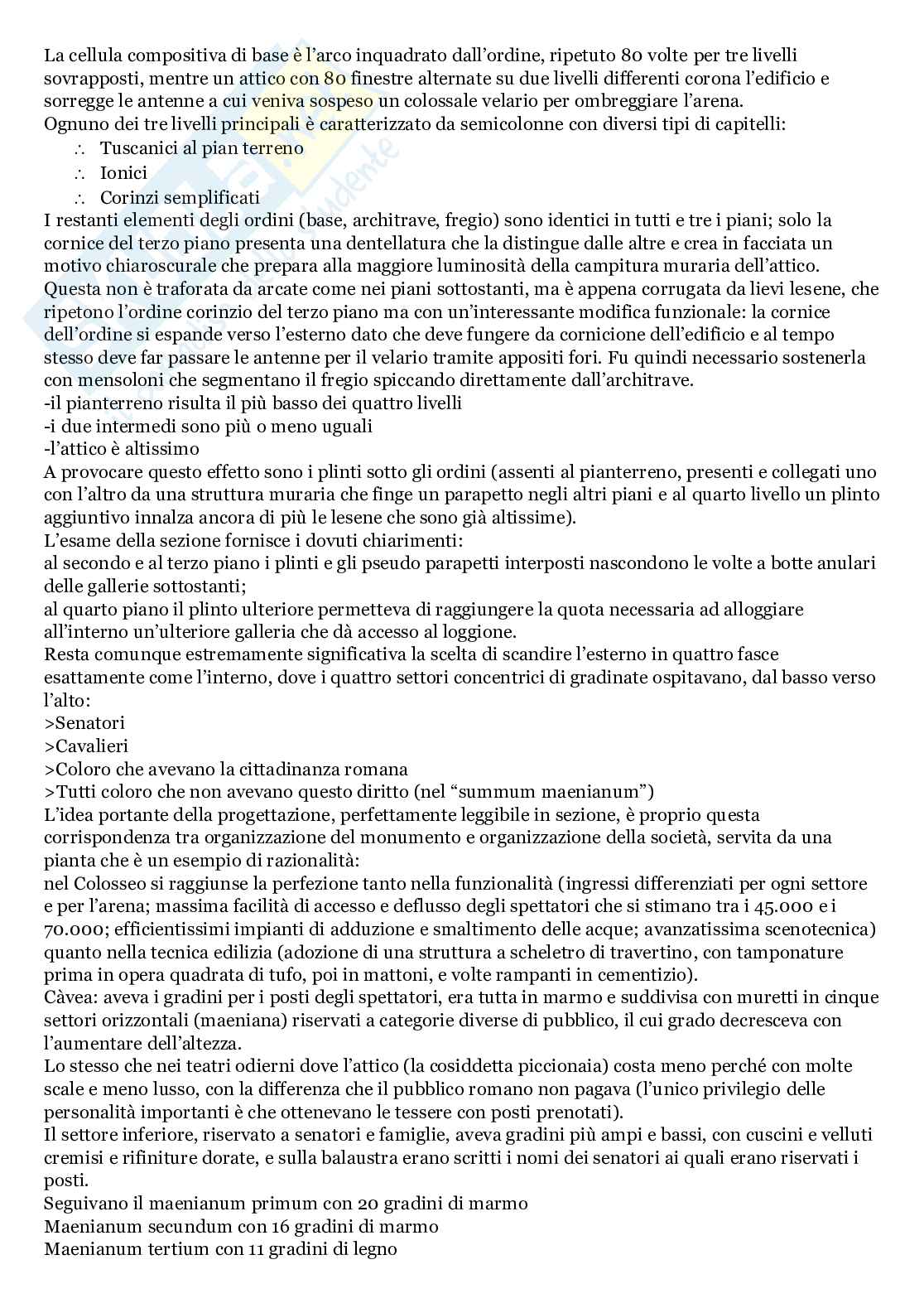 La cellula compositiva di base è l'arco inquadrato dall'ordine, ripetuto 80 volte per tre livelli sovrapposti, mentre un attico con 80 finestre alternate su due livelli differenti corona l'edificio e sorregge le antenne a cui veniva sospeso un colossale velario per ombreggiare l'arena.
Ognuno dei tre livelli principali è caratterizzato da semicolonne con diversi tipi di capitelli:
∴ Tuscanici al pian terreno
∴ Ionici
∴ Corinzi semplificati
I restanti elementi degli ordini (base, architrave, fregio) sono identici in tutti e tre i piani; solo la cornice del terzo piano presenta una dentellatura che la distingue dalle altre e crea in facciata un motivo chiaroscurale che prepara alla maggiore luminosità della campitura muraria dell'attico. Questa non è traforata da arcate come nei piani sottostanti, ma è appena corrugata da lievi lesene, che ripetono l'ordine corinzio del terzo piano ma con un'interessante modifica funzionale: la cornice dell'ordine si espande verso l'esterno dato che deve fungere da cornicione dell'edificio e al tempo stesso deve far passare le antenne per il velario tramite appositi fori. Fu quindi necessario sostenerla con mensoloni che segmentano il fregio spiccando direttamente dall'architrave.
-il pianterreno risulta il più basso dei quattro livelli
-i due intermedi sono più o meno uguali
-l'attico è altissimo
A provocare questo effetto sono i plinti sotto gli ordini (assenti al pianterreno, presenti e collegati uno con l'altro da una struttura muraria che finge un parapetto negli altri piani e al quarto livello un plinto aggiuntivo innalza ancora di più le lesene che sono già altissime).
L'esame della sezione fornisce i dovuti chiarimenti:
al secondo e al terzo piano i plinti e gli pseudo parapetti interposti nascondono le volte a botte anulari delle gallerie sottostanti;
al quarto piano il plinto ulteriore permetteva di raggiungere la quota necessaria ad alloggiare all'interno un'ulteriore galleria che dà accesso al loggione.
Resta comunque estremamente significativa la scelta di scandire l'esterno in quattro fasce esattamente come l'interno, dove i quattro settori concentrici di gradinate ospitavano, dal basso verso l'alto:
>Senatori
>Cavalieri
>Coloro che avevano la cittadinanza romana
>Tutti coloro che non avevano questo diritto (nel "summum maenianum")
L'idea portante della progettazione, perfettamente leggibile in sezione, è proprio questa corrispondenza tra organizzazione del monumento e organizzazione della società, servita da una pianta che è un esempio di razionalità:
nel Colosseo si raggiunse la perfezione tanto nella funzionalità (ingressi differenziati per ogni settore e per l'arena; massima facilità di accesso e deflusso degli spettatori che si stimano tra i 45.000 e i 70.000; efficientissimi impianti di adduzione e smaltimento delle acque; avanzatissima scenotecnica) quanto nella tecnica edilizia (adozione di una struttura a scheletro di travertino, con tamponature prima in opera quadrata di tufo, poi in mattoni, e volte rampanti in cementizio).
Càvea: aveva i gradini per i posti degli spettatori, era tutta in marmo e suddivisa con muretti in cinque settori orizzontali (maeniana) riservati a categorie diverse di pubblico, il cui grado decresceva con l'aumentare dell'altezza.
Lo stesso che nei teatri odierni dove l'attico (la cosiddetta piccionaia) costa meno perché con molte scale e meno lusso, con la differenza che il pubblico romano non pagava (l'unico privilegio delle personalità importanti è che ottenevano le tessere con posti prenotati).
Il settore inferiore, riservato a senatori e famiglie, aveva gradini più ampi e bassi, con cuscini e velluti cremisi e rifiniture dorate, e sulla balaustra erano scritti i nomi dei senatori ai quali erano riservati i posti.
Seguivano il maenianum primum con 20 gradini di marmo
Maenianum secundum con 16 gradini di marmo
Maenianum tertium con 11 gradini di legno